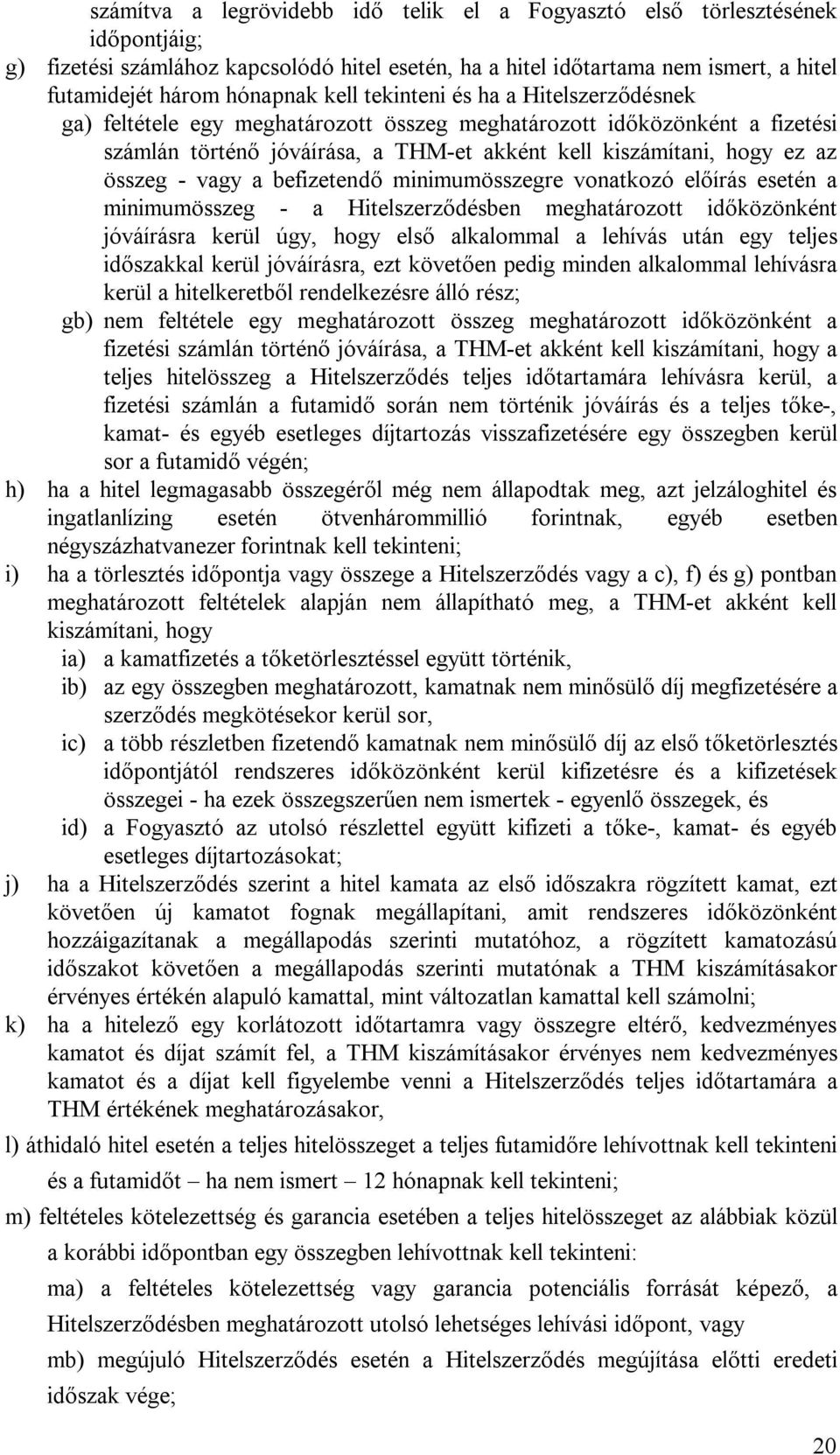 számítva a legrövidebb idő telik el a Fogyasztó első törlesztésének időpontjáig;

g) fizetési számlához kapcsolódó hitel esetén, ha a hitel időtartama nem ismert, a hitel futamidejét három hónapnak kell tekinteni és ha a Hitelszerződésnek

ga) feltétele egy meghatározott összeg meghatározott időközönként a fizetési számlán történő jóváírása, a THM-et akként kell kiszámítani, hogy ez az összeg - vagy a befizetendő minimumösszegre vonatkozó előírás esetén a minimumösszeg - a Hitelszerződésben meghatározott időközönként jóváírásra kerül úgy, hogy első alkalommal a lehívás után egy teljes időszakkal kerül jóváírásra, ezt követően pedig minden alkalommal lehívásra kerül a hitelkeretből rendelkezésre álló rész;

gb) nem feltétele egy meghatározott összeg meghatározott időközönként a fizetési számlán történő jóváírása, a THM-et akként kell kiszámítani, hogy a teljes hitelösszeg a Hitelszerződés teljes időtartamára lehívásra kerül, a fizetési számlán a futamidő során nem történik jóváírás és a teljes tőke-, kamat- és egyéb esetleges díjtartozás visszafizetésére egy összegben kerül sor a futamidő végén;

h) ha a hitel legmagasabb összegéről még nem állapodtak meg, azt jelzáloghitel és ingatlanlízing esetén ötvenhárommillió forintnak, egyéb esetben négyszázhatvanezer forintnak kell tekinteni;

i) ha a törlesztés időpontja vagy összege a Hitelszerződés vagy a c), f) és g) pontban meghatározott feltételek alapján nem állapítható meg, a THM-et akként kell kiszámítani, hogy

ia) a kamatfizetés a tőketörlesztéssel együtt történik,

ib) az egy összegben meghatározott, kamatnak nem minősülő díj megfizetésére a szerződés megkötésekor kerül sor,

ic) a több részletben fizetendő kamatnak nem minősülő díj az első tőketörlesztés időpontjától rendszeres időközönként kerül kifizetésre és a kifizetések összegei - ha ezek összegszerűen nem ismertek - egyenlő összegek, és

id) a Fogyasztó az utolsó részlettel együtt kifizeti a tőke-, kamat- és egyéb esetleges díjtartozásokat;

j) ha a Hitelszerződés szerint a hitel kamata az első időszakra rögzített kamat, ezt követően új kamatot fognak megállapítani, amit rendszeres időközönként hozzáigazítanak a megállapodás szerinti mutatóhoz, a rögzített kamatozású időszakot követően a megállapodás szerinti mutatónak a THM kiszámításakor érvényes értékén alapuló kamattal, mint változatlan kamattal kell számolni;

k) ha a hitelező egy korlátozott időtartamra vagy összegre eltérő, kedvezményes kamatot és díjat számít fel, a THM kiszámításakor érvényes nem kedvezményes kamatot és a díjat kell figyelembe venni a Hitelszerződés teljes időtartamára a THM értékének meghatározásakor,

l) áthidaló hitel esetén a teljes hitelösszeget a teljes futamidőre lehívottnak kell tekinteni és a futamidőt – ha nem ismert – 12 hónapnak kell tekinteni;

m) feltételes kötelezettség és garancia esetében a teljes hitelösszeget az alábbiak közül a korábbi időpontban egy összegben lehívottnak kell tekinteni:

ma) a feltételes kötelezettség vagy garancia potenciális forrását képező, a Hitelszerződésben meghatározott utolsó lehetséges lehívási időpont, vagy

mb) megújuló Hitelszerződés esetén a Hitelszerződés megújítása előtti eredeti időszak vége;

20